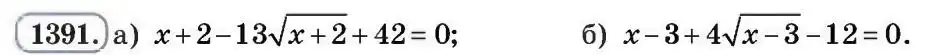 1391. а) $x+2-13\sqrt{x+2}+42=0$; б) $x-3+4\sqrt{x-3}-12=0$.